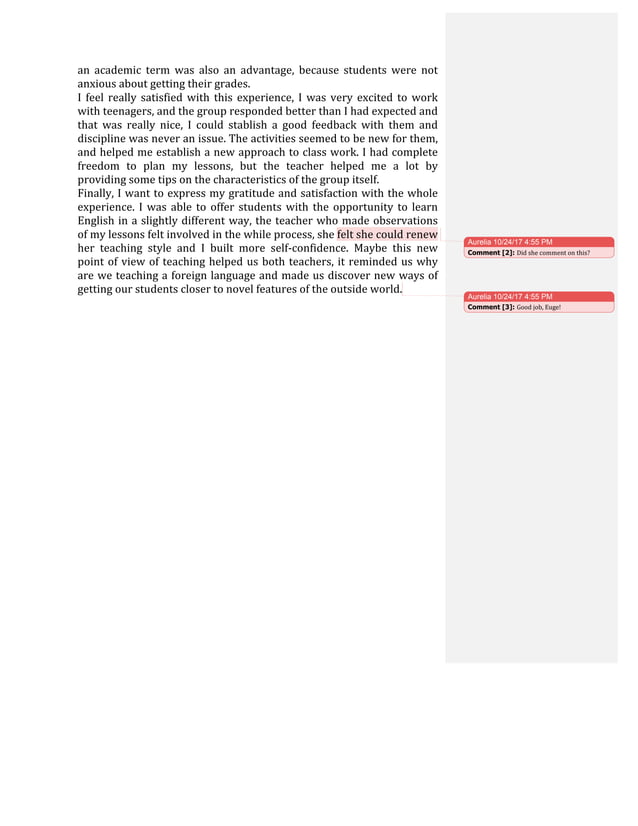 an academic term was also an advantage, because students were not anxious about getting their grades.
I feel really satisfied with this experience, I was very excited to work with teenagers, and the group responded better than I had expected and that was really nice, I could stablish a good feedback with them and discipline was never an issue. The activities seemed to be new for them, and helped me establish a new approach to class work. I had complete freedom to plan my lessons, but the teacher helped me a lot by providing some tips on the characteristics of the group itself.
Finally, I want to express my gratitude and satisfaction with the whole experience. I was able to offer students with the opportunity to learn English in a slightly different way, the teacher who made observations of my lessons felt involved in the while process, she felt she could renew her teaching style and I built more self-confidence. Maybe this new point of view of teaching helped us both teachers, it reminded us why are we teaching a foreign language and made us discover new ways of getting our students closer to novel features of the outside world.

Aurelia 10/24/17 4:55 PM
Comment [2]: Did she comment on this?

Aurelia 10/24/17 4:55 PM
Comment [3]: Good job, Euge!